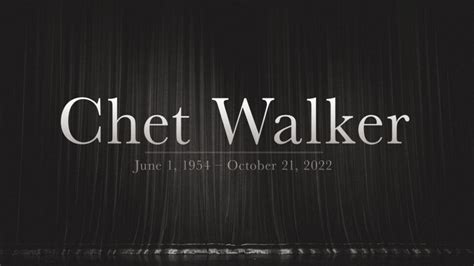 Chet Walker

June 1, 1954 – October 21, 2022